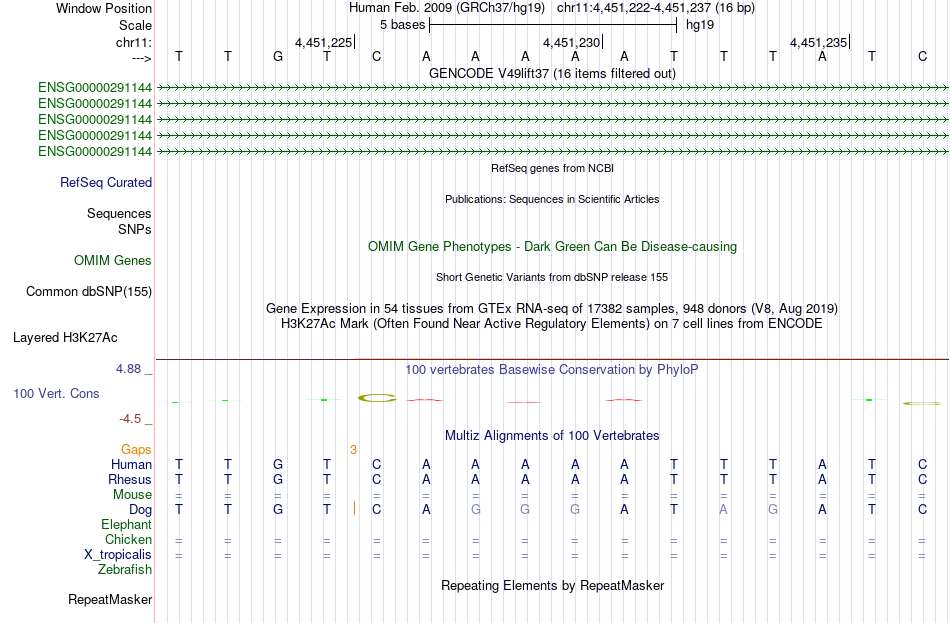 Window Position Human Feb. 2009 (GRCh37/hg19) chr11:4,451,222-4,451,237 (16 bp)
Scale 5 bases hg19
chr11: 4,451,225 4,451,230 4,451,235
---> T T G T C A A A A A T T T A T C
GENCODE V49lift37 (16 items filtered out)
ENSG00000291144
ENSG00000291144
ENSG00000291144
ENSG00000291144
ENSG00000291144
RefSeq genes from NCBI
RefSeq Curated
Publications: Sequences in Scientific Articles
Sequences
SNPs
OMIM Gene Phenotypes - Dark Green Can Be Disease-causing
OMIM Genes
Short Genetic Variants from dbSNP release 155
Common dbSNP(155)
Gene Expression in 54 tissues from GTEx RNA-seq of 17382 samples, 948 donors (V8, Aug 2019)
H3K27Ac Mark (Often Found Near Active Regulatory Elements) on 7 cell lines from ENCODE
Layered H3K27Ac
4.88 _ 100 vertebrates Basewise Conservation by PhyloP
100 Vert. Cons
-4.5 _
Multiz Alignments of 100 Vertebrates
Gaps 3
Human T T G T C A A A A A T T T A T C
Rhesus T T G T C A A A A A T T T A T C
Mouse = = = = = = = = = = = = = = = =
Dog T T G T C A G G G A T A G A T C
Elephant
Chicken = = = = = = = = = = = = = = = =
X_tropicalis = = = = = = = = = = = = = = = =
Zebrafish
Repeating Elements by RepeatMasker
RepeatMasker